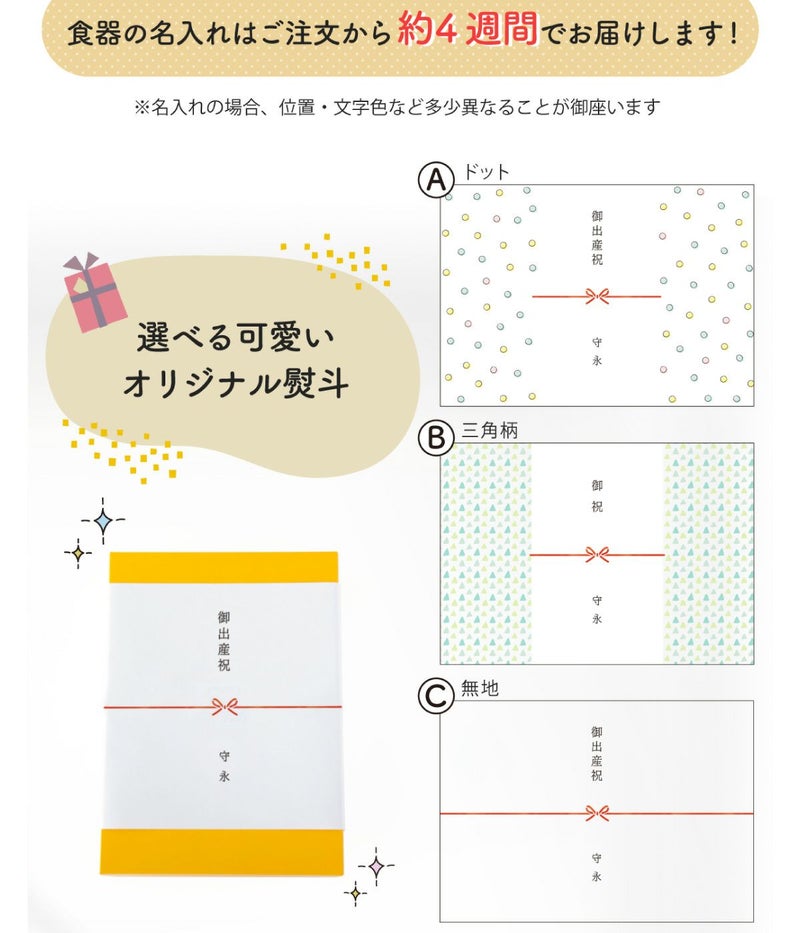 食器の名入れはご注文から約4週間でお届けします！

※名入れの場合、位置・文字色など多少異なることが御座います

選べる可愛い
オリジナル熨斗

御出産祝

守永

A ドット

御出産祝

守永

B 三角柄

御祝

守永

C 無地

御出産祝

守永